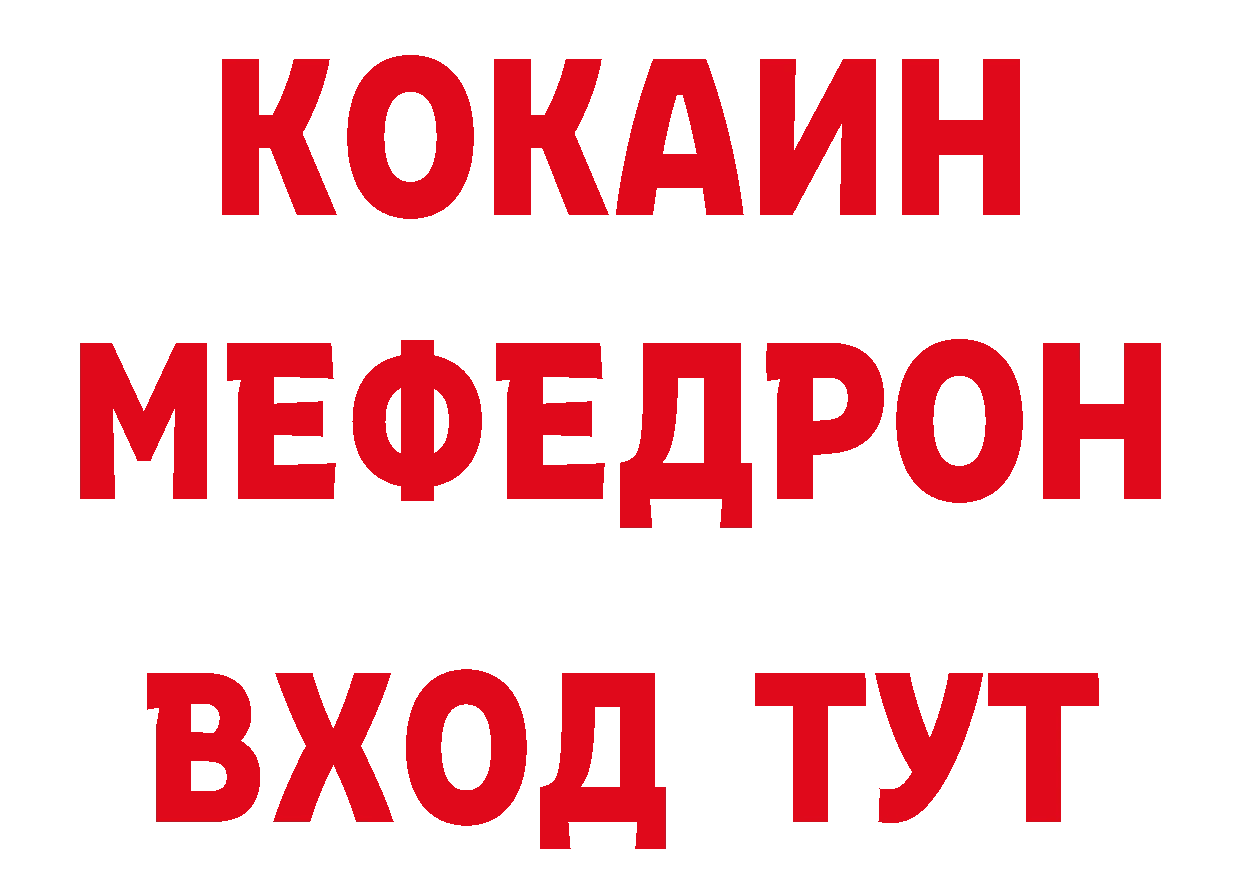 КОКАИН
МЕФЕДРОН
ВХОД ТУТ